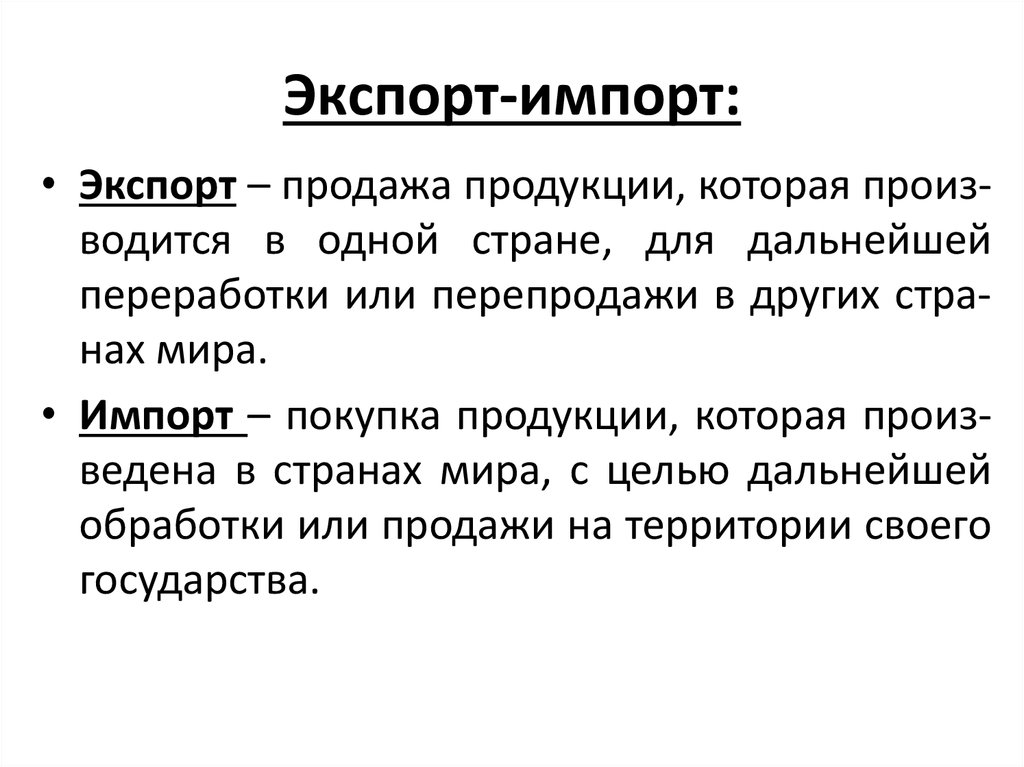 Экспорт-импорт:

• Экспорт – продажа продукции, которая производится в одной стране, для дальнейшей переработки или перепродажи в других странах мира.

• Импорт – покупка продукции, которая произведена в странах мира, с целью дальнейшей обработки или продажи на территории своего государства.